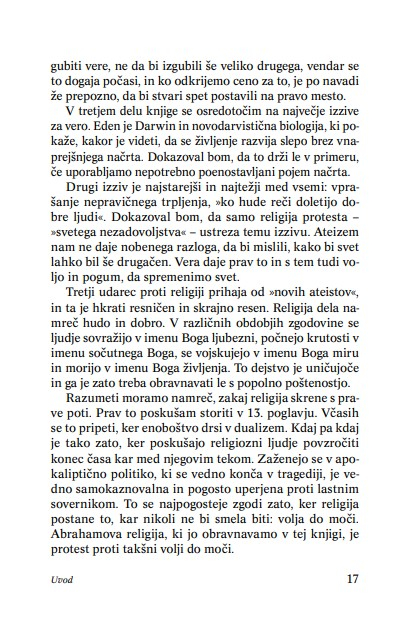 gubiti vere, ne da bi izgubili še veliko drugega, vendar se to dogaja počasi, in ko odkrijemo ceno za to, je po navadi že prepozno, da bi stvari spet postavili na pravo mesto.

V tretjem delu knjige se osredotočim na največje izzive za vero. Eden je Darwin in novodarvistična biologija, ki pokaže, kakor je videti, da se življenje razvija slepo brez vnaprejšnjega načrta. Dokazoval bom, da to drži le v primeru, če uporabljamo nepotrebno poenostavljani pojem načrta.

Drugi izziv je najstarejši in najtežji med vsemi: vprašanje nepravičnega trpljenja, »ko hude reči doletijo dobre ljudi«. Dokazoval bom, da samo religija protesta – »svetega nezadovoljstva« – ustreza temu izzivu. Ateizem nam ne daje nobenega razloga, da bi mislili, kako bi svet lahko bil še drugačen. Vera daje prav to in s tem tudi voljo in pogum, da spremenimo svet.

Tretji udarec proti religiji prihaja od »novih ateistov«, in ta je hkrati resničen in skrajno resen. Religija dela namreč hudo in dobro. V različnih obdobjih zgodovine se ljudje sovražijo v imenu Boga ljubezni, počnejo krutosti v imenu sočutnega Boga, se vojskujejo v imenu Boga miru in morijo v imenu Boga življenja. To dejstvo je uničujoče in ga je zato treba obravnavati le s popolno poštenostjo.

Razumeti moramo namreč, zakaj religija skrene s prave poti. Prav to poskušam storiti v 13. poglavju. Včasih se to pripeti, ker enoboštvo drsi v dualizem. Kdaj pa kdaj je tako zato, ker poskušajo religiozni ljudje povzročiti konec časa kar med njegovim tekom. Zaženejo se v apokaliptično politiko, ki se vedno konča v tragediji, je vedno samokaznovalna in pogosto uperjena proti lastnim sovernikom. To se najpogosteje zgodi zato, ker religija postane to, kar nikoli ne bi smela biti: volja do moči. Abrahamova religija, ki jo obravnavamo v tej knjigi, je protest proti takšni volji do moči.

Uvod 17